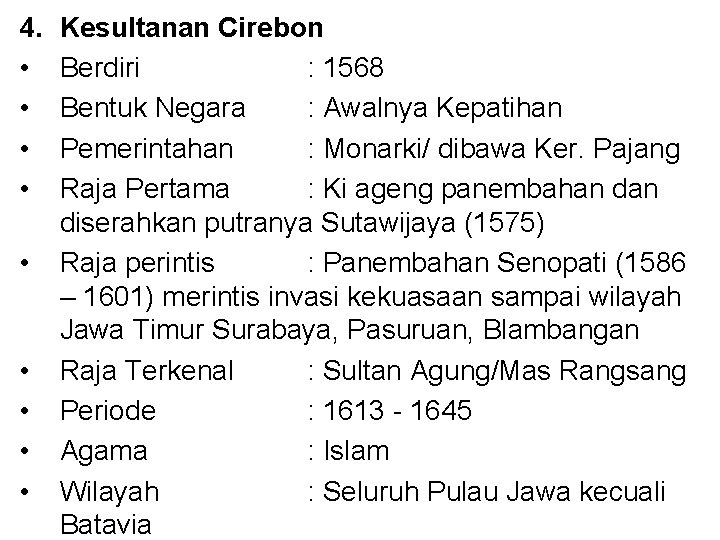 4. Kesultanan Cirebon

• Berdiri : 1568
• Bentuk Negara : Awalnya Kepatihan
• Pemerintahan : Monarki/ dibawa Ker. Pajang
• Raja Pertama : Ki ageng panembahan dan diserahkan putranya Sutawijaya (1575)
• Raja perintis : Panembahan Senopati (1586 – 1601) merintis invasi kekuasaan sampai wilayah Jawa Timur Surabaya, Pasuruan, Blambangan
• Raja Terkenal : Sultan Agung/Mas Rangsang
• Periode : 1613 - 1645
• Agama : Islam
• Wilayah : Seluruh Pulau Jawa kecuali Batavia